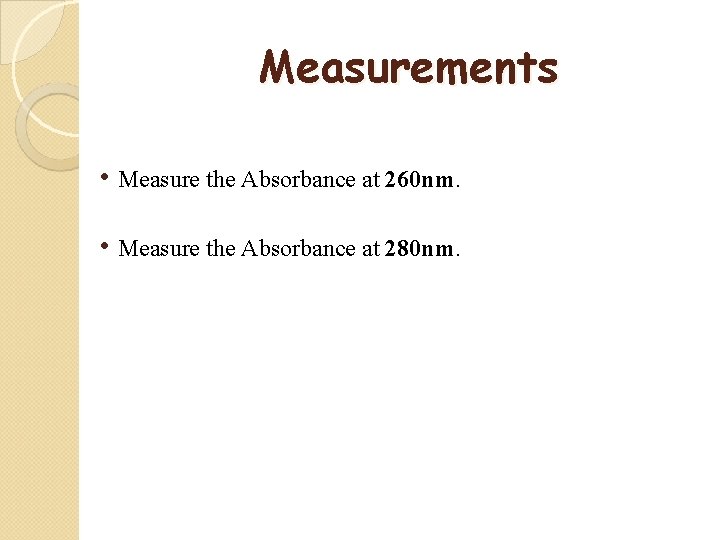 Measurements

• Measure the Absorbance at 260nm.

• Measure the Absorbance at 280nm.